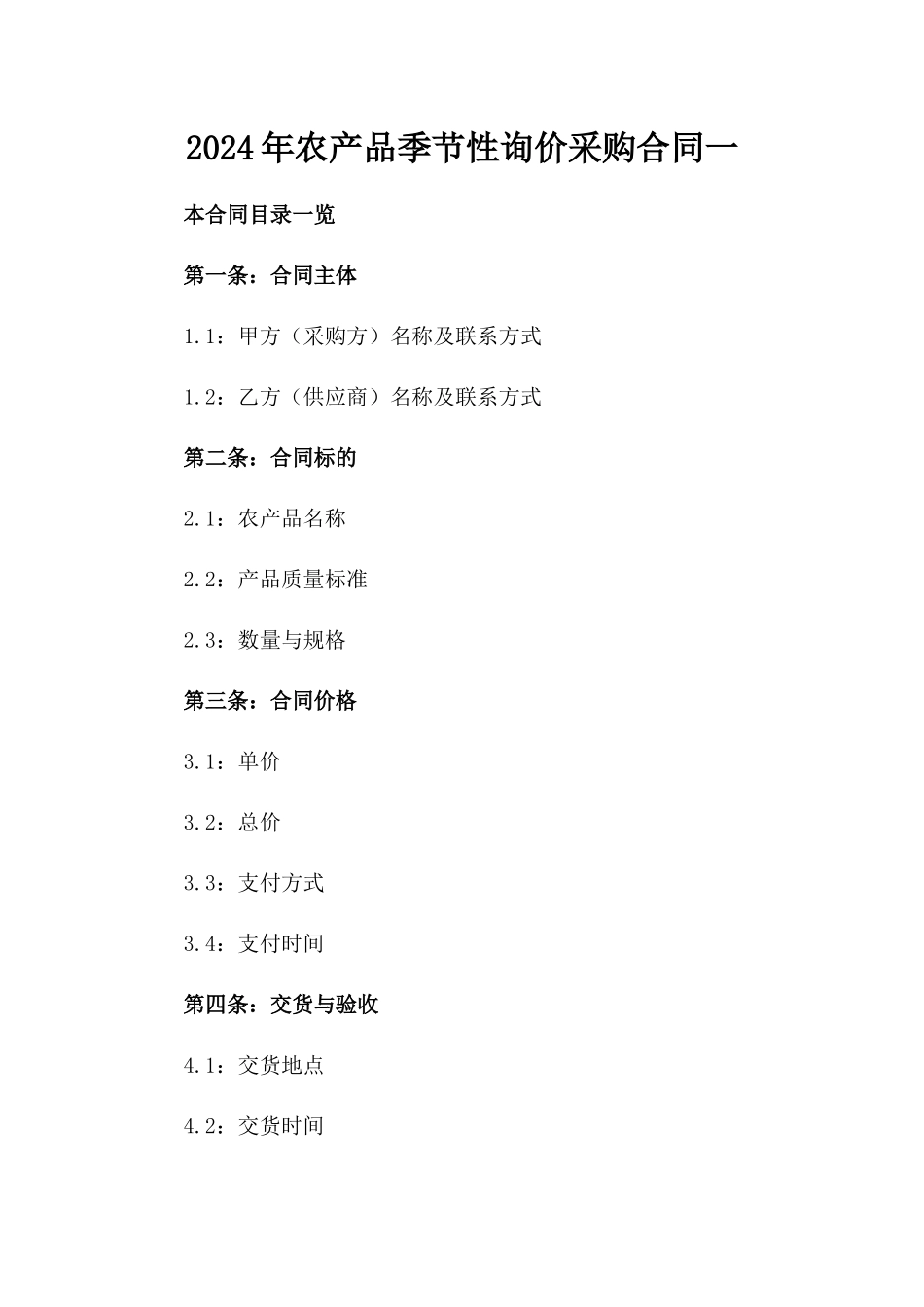 2024年农产品季节性询价采购合同一

本合同目录一览

第一条：合同主体

1.1：甲方（采购方）名称及联系方式

1.2：乙方（供应商）名称及联系方式

第二条：合同标的

2.1：农产品名称

2.2：产品质量标准

2.3：数量与规格

第三条：合同价格

3.1：单价

3.2：总价

3.3：支付方式

3.4：支付时间

第四条：交货与验收

4.1：交货地点

4.2：交货时间